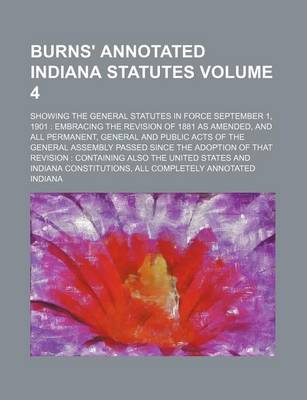 BURNS' ANNOTATED INDIANA STATUTES VOLUME 4

SHOWING THE GENERAL STATUTES IN FORCE SEPTEMBER 1, 1901 : EMBRACING THE REVISION OF 1881 AS AMENDED, AND ALL PERMANENT, GENERAL AND PUBLIC ACTS OF THE GENERAL ASSEMBLY PASSED SINCE THE ADOPTION OF THAT REVISION : CONTAINING ALSO THE UNITED STATES AND INDIANA CONSTITUTIONS, ALL COMPLETELY ANNOTATED

INDIANA